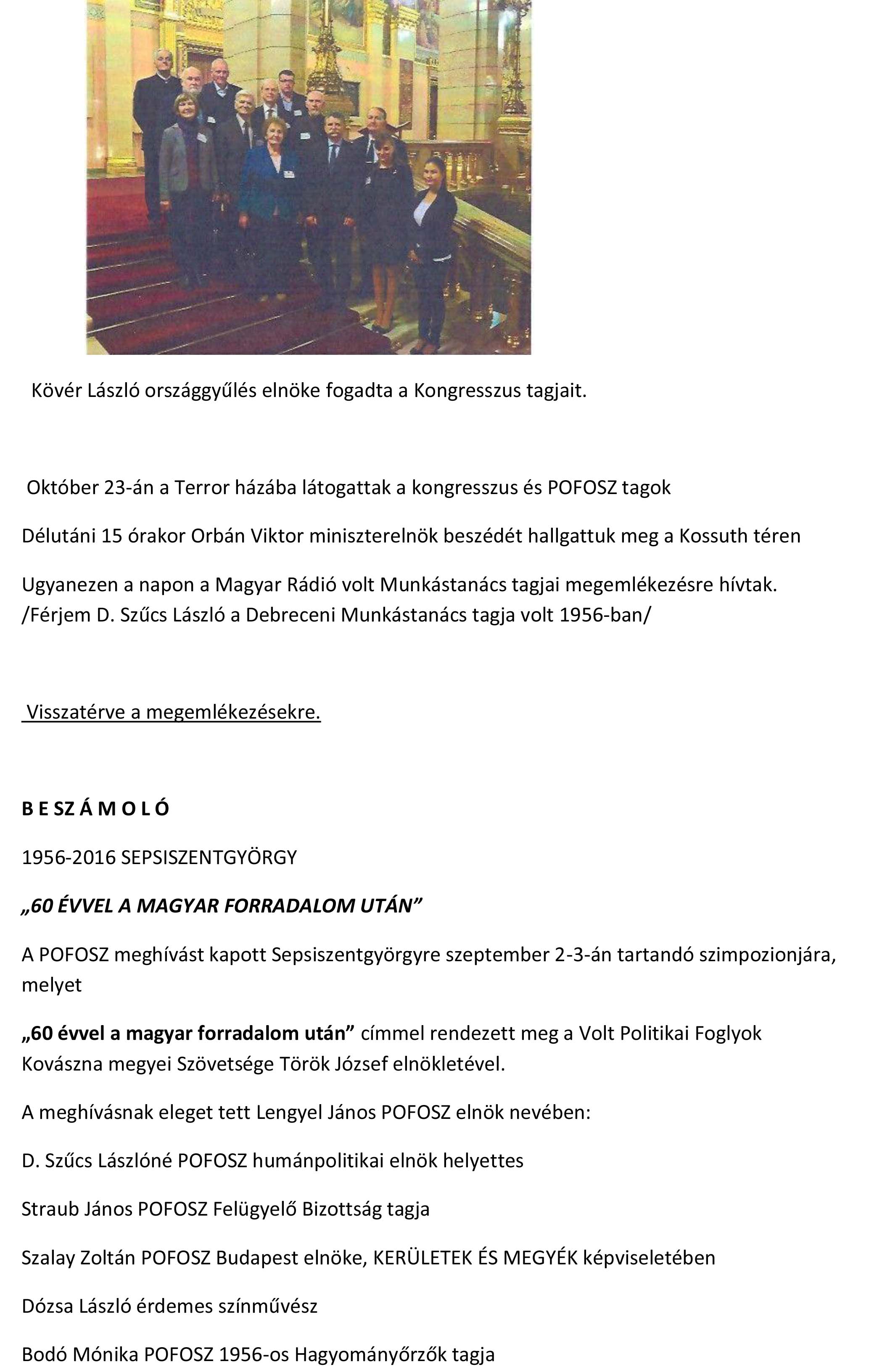 Kövér László országgyűlés elnöke fogadta a Kongresszus tagjait.

Október 23-án a Terror házába látogattak a kongresszus és POFOSZ tagok

Délutáni 15 órakor Orbán Viktor miniszterelnök beszédét hallgattuk meg a Kossuth téren

Ugyanezen a napon a Magyar Rádió volt Munkástanács tagjai megemlékezésre hívtak. /Férjem D. Szűcs László a Debreceni Munkástanács tagja volt 1956-ban/

Visszatérve a megemlékezésekre.

B E SZ Á M O L Ó

1956-2016 SEPSISZENTGYÖRGY

„60 ÉVVEL A MAGYAR FORRADALOM UTÁN”

A POFOSZ meghívást kapott Sepsiszentgyörgyre szeptember 2-3-án tartandó szimpozionjára, melyet

„60 évvel a magyar forradalom után” címmel rendezett meg a Volt Politikai Foglyok Kovászna megyei Szövetsége Török József elnökletével.

A meghívásnak eleget tett Lengyel János POFOSZ elnök nevében:

D. Szűcs Lászlóné POFOSZ humánpolitikai elnök helyettes

Straub János POFOSZ Felügyelő Bizottság tagja

Szalay Zoltán POFOSZ Budapest elnöke, KERÜLETEK ÉS MEGYÉK képviseletében

Dózsa László érdemes színművész

Bodó Mónika POFOSZ 1956-os Hagyományőrzők tagja